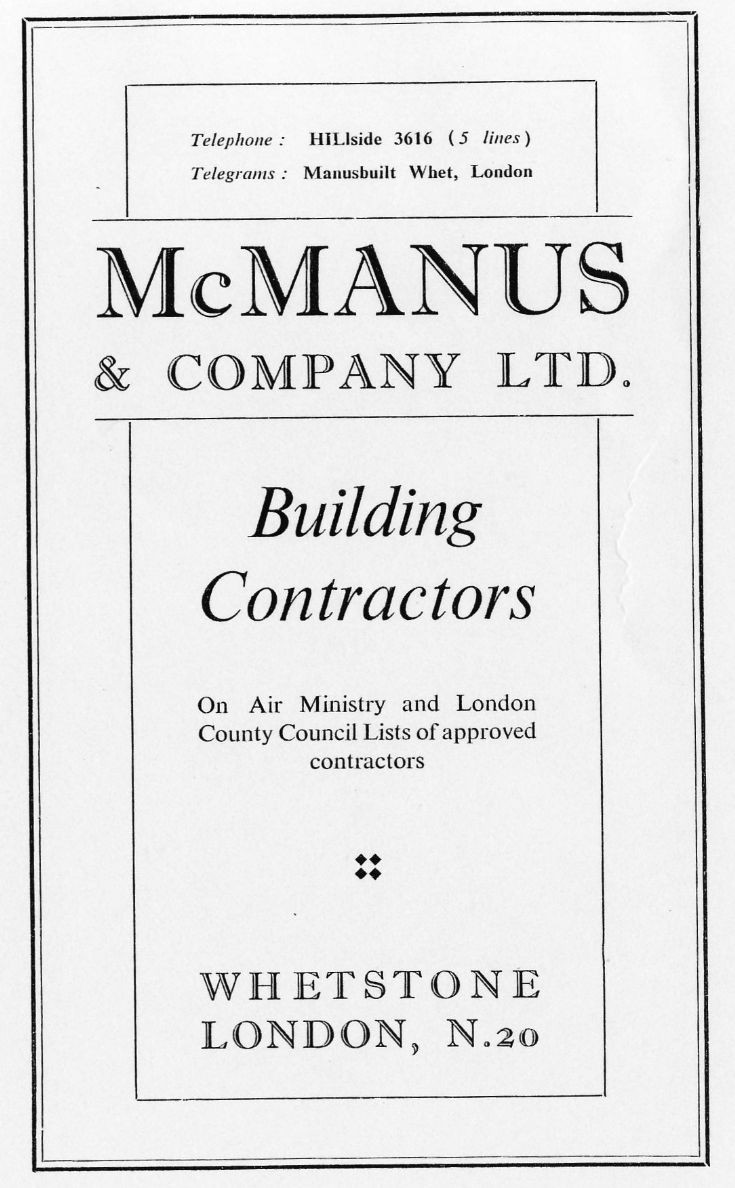 Telephone : HILlside 3616 (5 lines)
Telegrams : Manusbuilt Whet, London

McMANUS
& COMPANY LTD.

Building Contractors

On Air Ministry and London County Council Lists of approved contractors

WHETSTONE
LONDON, N.20